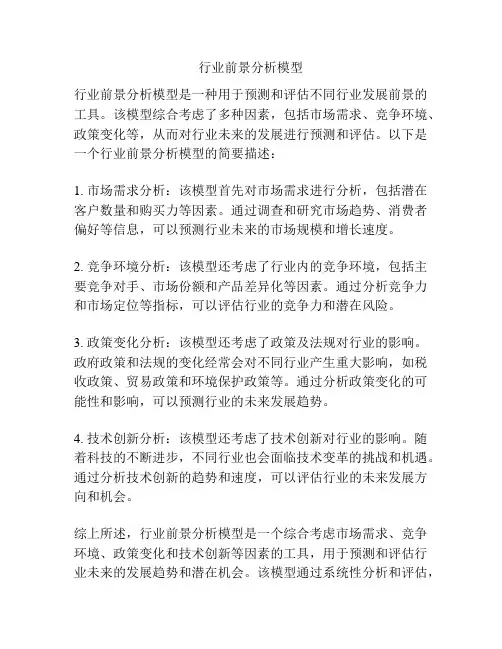 行业前景分析模型

行业前景分析模型是一种用于预测和评估不同行业发展前景的工具。该模型综合考虑了多种因素，包括市场需求、竞争环境、政策变化等，从而对行业未来的发展进行预测和评估。以下是一个行业前景分析模型的简要描述：

1. 市场需求分析：该模型首先对市场需求进行分析，包括潜在客户数量和购买力等因素。通过调查和研究市场趋势、消费者偏好等信息，可以预测行业未来的市场规模和增长速度。

2. 竞争环境分析：该模型还考虑了行业内的竞争环境，包括主要竞争对手、市场份额和产品差异化等因素。通过分析竞争力和市场定位等指标，可以评估行业的竞争力和潜在风险。

3. 政策变化分析：该模型还考虑了政策及法规对行业的影响。政府政策和法规的变化经常会对不同行业产生重大影响，如税收政策、贸易政策和环境保护政策等。通过分析政策变化的可能性和影响，可以预测行业的未来发展趋势。

4. 技术创新分析：该模型还考虑了技术创新对行业的影响。随着科技的不断进步，不同行业也会面临技术变革的挑战和机遇。通过分析技术创新的趋势和速度，可以评估行业的未来发展方向和机会。

综上所述，行业前景分析模型是一个综合考虑市场需求、竞争环境、政策变化和技术创新等因素的工具，用于预测和评估行业未来的发展趋势和潜在机会。该模型通过系统性分析和评估，